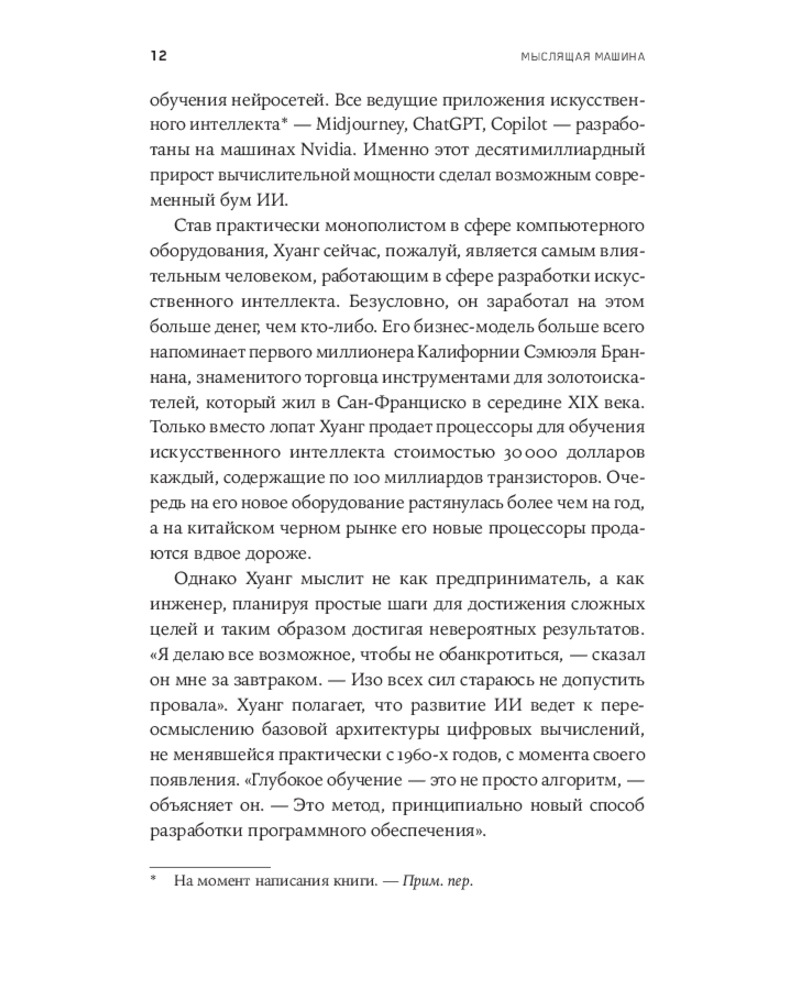 12

МЫСЛЯЩАЯ МАШИНА

обучения нейросетей. Все ведущие приложения искусственного интеллекта* — Midjourney, ChatGPT, Copilot — разработаны на машинах Nvidia. Именно этот десятимиллиардный прирост вычислительной мощности сделал возможным современный бум ИИ.

Став практически монополистом в сфере компьютерного оборудования, Хуанг сейчас, пожалуй, является самым влиятельным человеком, работающим в сфере разработки искусственного интеллекта. Безусловно, он заработал на этом больше денег, чем кто-либо. Его бизнес-модель больше всего напоминает первого миллионера Калифорнии Сэмюэля Браннана, знаменитого торговца инструментами для золотоискателей, который жил в Сан-Франциско в середине XIX века. Только вместо лопат Хуанг продает процессоры для обучения искусственного интеллекта стоимостью 30 000 долларов каждый, содержащие по 100 миллиардов транзисторов. Очередь на его новое оборудование растянулась более чем на год, а на китайском черном рынке его новые процессоры продаются вдвое дороже.

Однако Хуанг мыслит не как предприниматель, а как инженер, планируя простые шаги для достижения сложных целей и таким образом достигая невероятных результатов. «Я делаю все возможное, чтобы не обанкротиться, — сказал он мне за завтраком. — Изо всех сил стараюсь не допустить провала». Хуанг полагает, что развитие ИИ ведет к переосмыслению базовой архитектуры цифровых вычислений, не менявшейся практически с 1960-х годов, с момента своего появления. «Глубокое обучение — это не просто алгоритм, — объясняет он. — Это метод, принципиально новый способ разработки программного обеспечения».

* На момент написания книги. — Прим. пер.